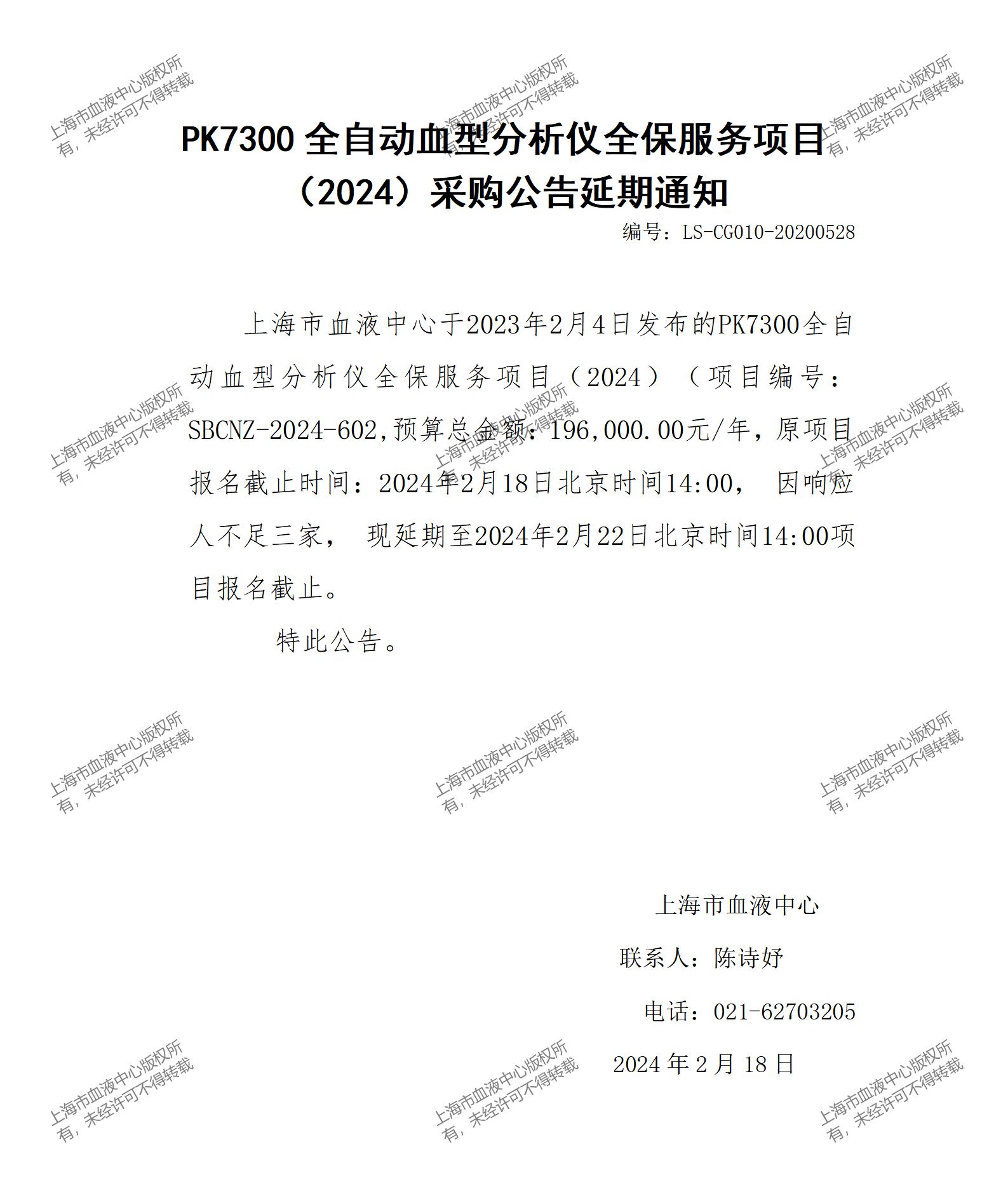 上海市血液中心版权所有，未经许可不得转载

PK7300 全自动血型分析仪全保服务项目（2024）采购公告延期通知

编号：LS-CG010-20200528

上海市血液中心于2023年2月4日发布的PK7300全自动血型分析仪全保服务项目（2024）（项目编号：SBCNZ-2024-602,预算总金额：196,000.00元/年，原项目报名截止时间：2024年2月18日北京时间14:00， 因响应人不足三家， 现延期至2024年2月22日北京时间14:00项目报名截止。

特此公告。

上海市血液中心

联系人：陈诗妤

电话：021-62703205

2024 年 2 月 18 日